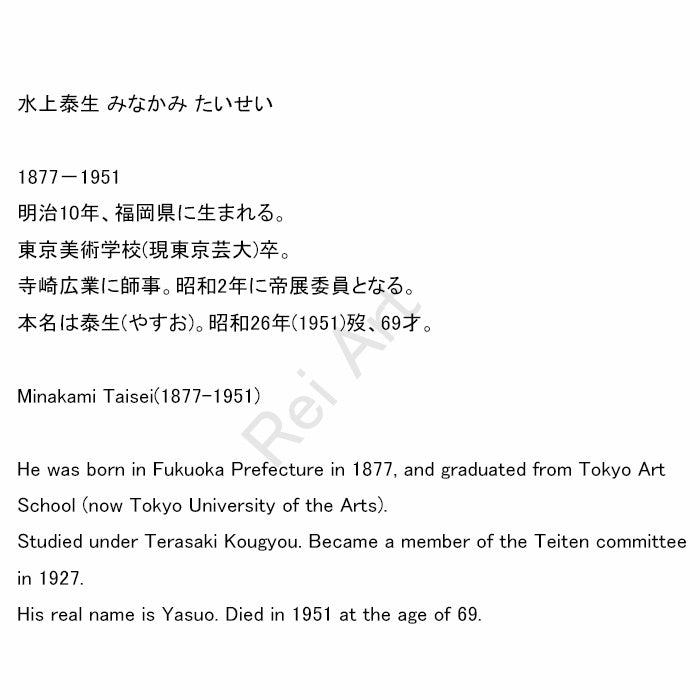 水上泰生 みなかみ たいせい

1877－1951
明治10年、福岡県に生まれる。
東京美術学校(現東京芸大)卒。
寺崎広業に師事。昭和2年に帝展委員となる。
本名は泰生(やすお)。昭和26年(1951)歿、69才。

Minakami Taisei(1877-1951)

He was born in Fukuoka Prefecture in 1877, and graduated from Tokyo Art School (now Tokyo University of the Arts).
Studied under Terasaki Kougyou. Became a member of the Teiten committee in 1927.
His real name is Yasuo. Died in 1951 at the age of 69.

Rei Art